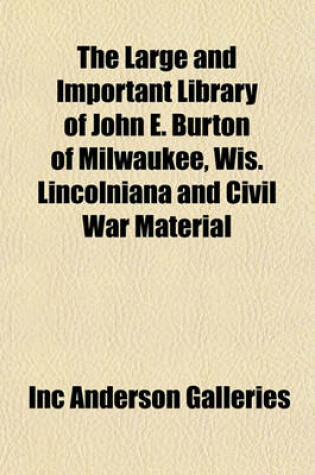 The Large and Important Library of John E. Burton of Milwaukee, Wis. Lincolniana and Civil War Material

Inc Anderson Galleries